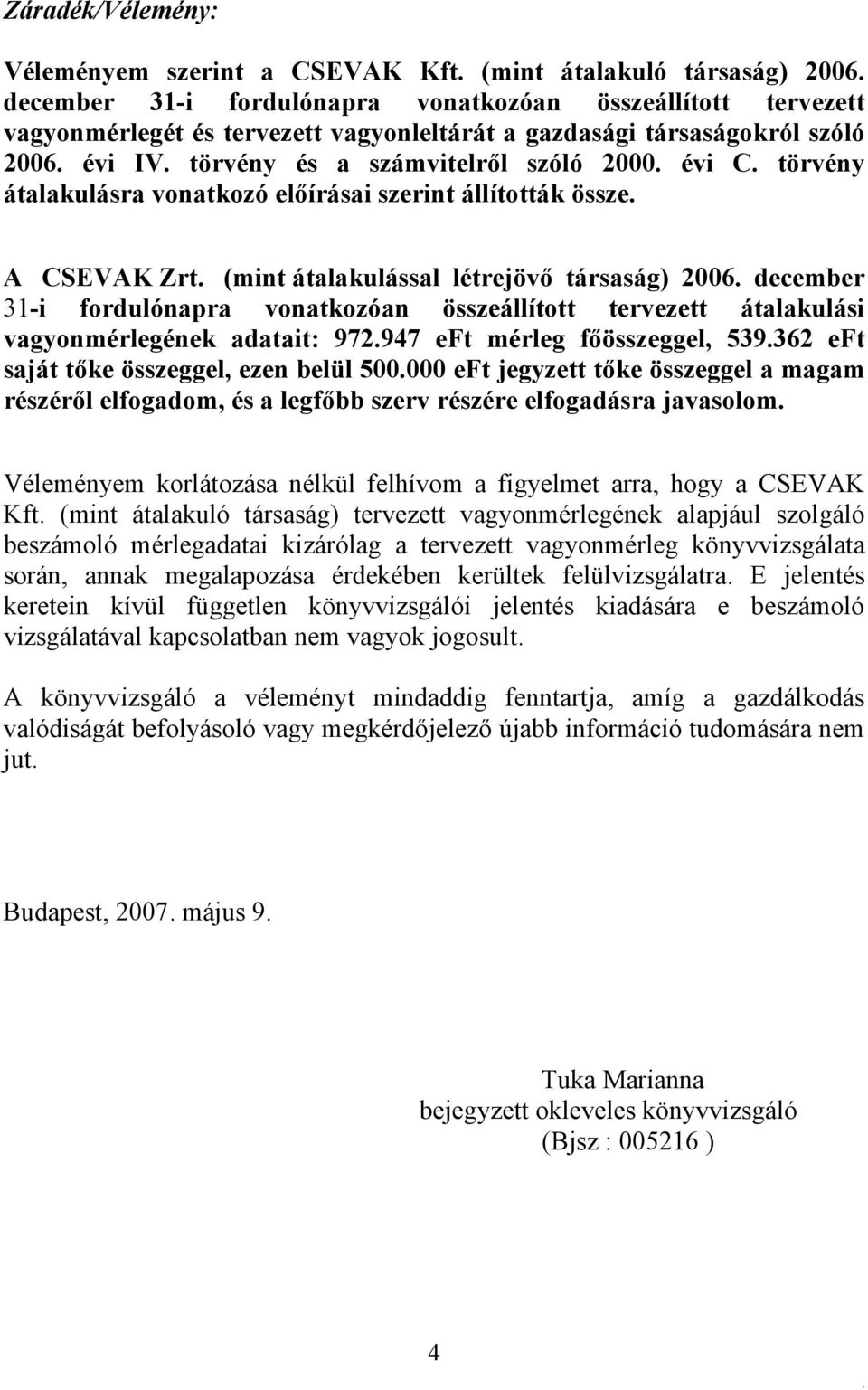 Záradék/Vélemény:

Véleményem szerint a CSEVAK Kft. (mint átalakuló társaság) 2006. december 31-i fordulónapra vonatkozóan összeállított tervezett vagyonmérlegét és tervezett vagyonleltárát a gazdasági társaságokról szóló 2006. évi IV. törvény és a számvitelről szóló 2000. évi C. törvény átalakulásra vonatkozó előírásai szerint állították össze.

A CSEVAK Zrt. (mint átalakulással létrejövő társaság) 2006. december 31-i fordulónapra vonatkozóan összeállított tervezett átalakulási vagyonmérlegének adatait: 972.947 eFt mérleg főösszeggel, 539.362 eFt saját tőke összeggel, ezen belül 500.000 eFt jegyzett tőke összeggel a magam részéről elfogadom, és a legfőbb szerv részére elfogadásra javasolom.

Véleményem korlátozása nélkül felhívom a figyelmet arra, hogy a CSEVAK Kft. (mint átalakuló társaság) tervezett vagyonmérlegének alapjául szolgáló beszámoló mérlegadatai kizárólag a tervezett vagyonmérleg könyvvizsgálata során, annak megalapozása érdekében kerültek felülvizsgálatra. E jelentés keretein kívül független könyvvizsgálói jelentés kiadására e beszámoló vizsgálatával kapcsolatban nem vagyok jogosult.

A könyvvizsgáló a véleményt mindaddig fenntartja, amíg a gazdálkodás valódiságát befolyásoló vagy megkérdőjelező újabb információ tudomására nem jut.

Budapest, 2007. május 9.

Tuka Marianna
bejegyzett okleveles könyvvizsgáló
(Bjsz : 005216 )

4